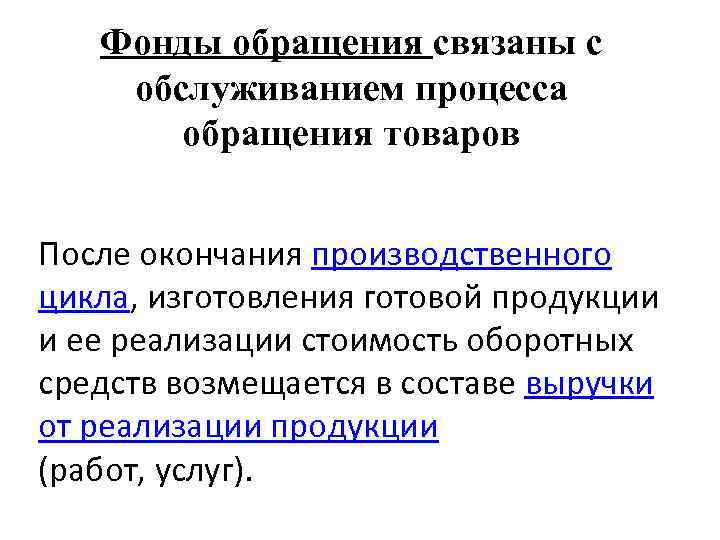 Фонды обращения связаны с обслуживанием процесса обращения товаров

После окончания производственного цикла, изготовления готовой продукции и ее реализации стоимость оборотных средств возмещается в составе выручки от реализации продукции (работ, услуг).